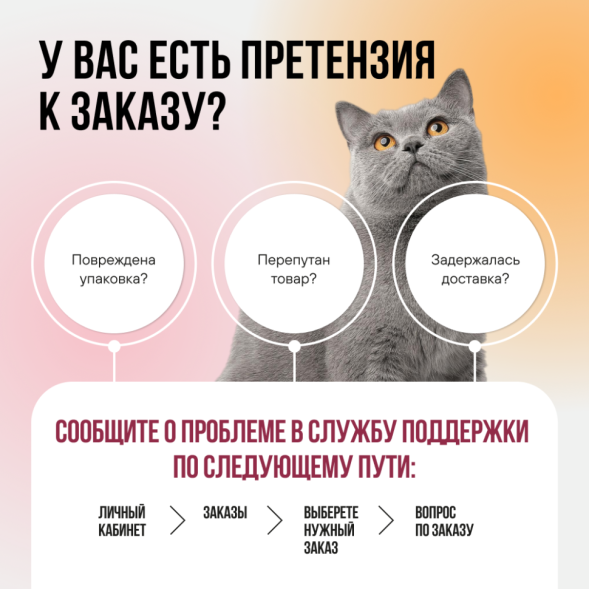 У ВАС ЕСТЬ ПРЕТЕНЗИЯ К ЗАКАЗУ?

Повреждена упаковка?

Перепутан товар?

Задержалась доставка?

СООБЩИТЕ О ПРОБЛЕМЕ В СЛУЖБУ ПОДДЕРЖКИ ПО СЛЕДУЮЩЕМУ ПУТИ:

ЛИЧНЫЙ КАБИНЕТ

ЗАКАЗЫ

ВЫБЕРЕТЕ НУЖНЫЙ ЗАКАЗ

ВОПРОС ПО ЗАКАЗУ